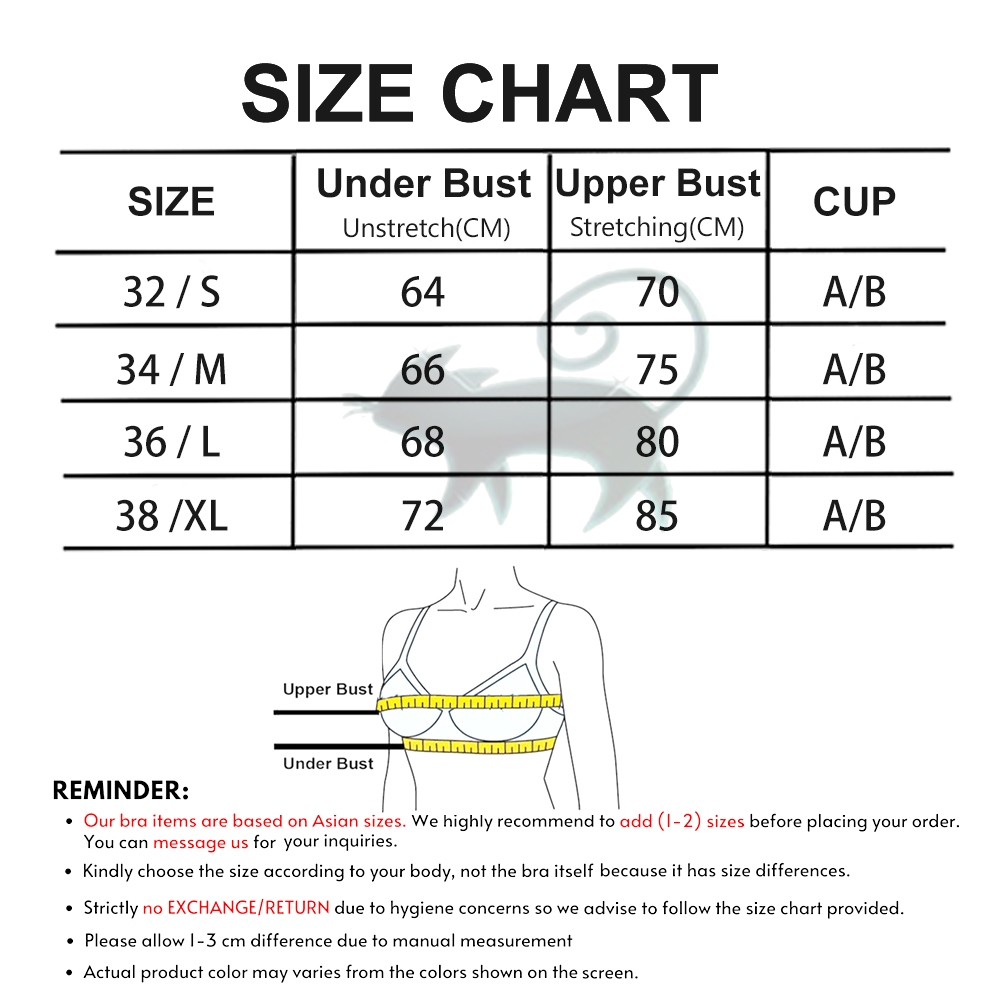 SIZE CHART

| SIZE | Under Bust Unstretch(CM) | Upper Bust Stretching(CM) | CUP |
|---|---|---|---|
| 32 / S | 64 | 70 | A/B |
| 34 / M | 66 | 75 | A/B |
| 36 / L | 68 | 80 | A/B |
| 38 /XL | 72 | 85 | A/B |

Upper Bust

Under Bust

REMINDER:

• Our bra items are based on Asian sizes. We highly recommend to add (1-2) sizes before placing your order. You can message us for your inquiries.

• Kindly choose the size according to your body, not the bra itself because it has size differences.

• Strictly no EXCHANGE/RETURN due to hygiene concerns so we advise to follow the size chart provided.

• Please allow 1-3 cm difference due to manual measurement

• Actual product color may varies from the colors shown on the screen.